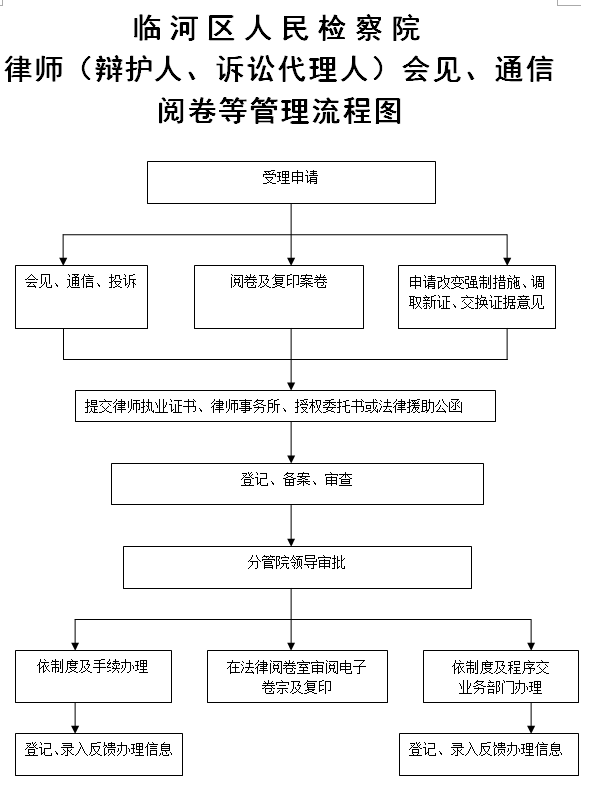 临河区人民检察院
律师（辩护人、诉讼代理人）会见、通信
阅卷等管理流程图

受理申请

会见、通信、投诉

阅卷及复印案卷

申请改变强制措施、调取新证、交换证据意见

提交律师执业证书、律师事务所、授权委托书或法律援助公函

登记、备案、审查

分管院领导审批

依制度及手续办理

在法律阅卷室审阅电子卷宗及复印

依制度及程序交业务部门办理

登记、录入反馈办理信息

登记、录入反馈办理信息